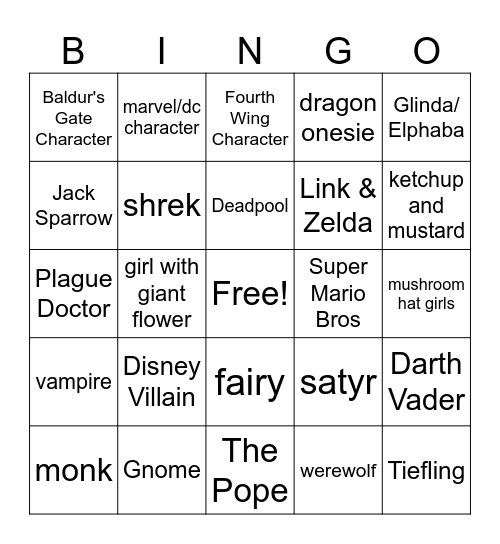 | B | I | N | G | O |
|---|---|---|---|---|
| Baldur's Gate Character | marvel/dc character | Fourth Wing Character | dragon onesie | Glinda/ Elphaba |
| Jack Sparrow | shrek | Deadpool | Link & Zelda | ketchup and mustard |
| Plague Doctor | girl with giant flower | Free! | Super Mario Bros | mushroom hat girls |
| vampire | Disney Villain | fairy | satyr | Darth Vader |
| monk | Gnome | The Pope | werewolf | Tiefling |